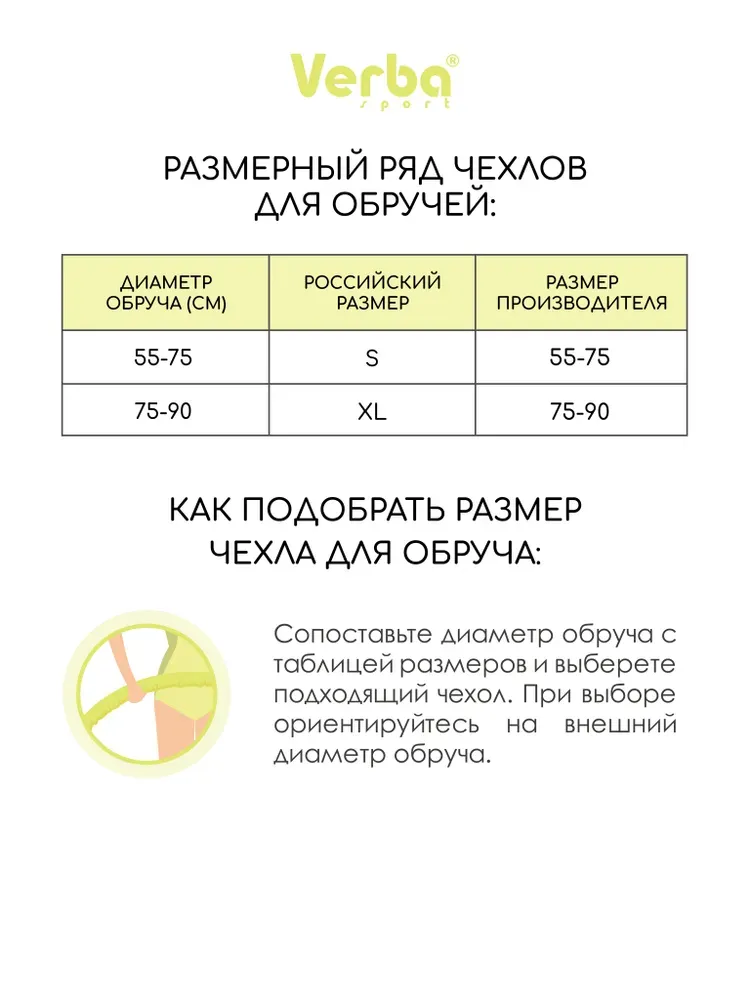 Verba®
sport

РАЗМЕРНЫЙ РЯД ЧЕХЛОВ
ДЛЯ ОБРУЧЕЙ:

| ДИАМЕТР ОБРУЧА (СМ) | РОССИЙСКИЙ РАЗМЕР | РАЗМЕР ПРОИЗВОДИТЕЛЯ |
|---|---|---|
| 55-75 | S | 55-75 |
| 75-90 | XL | 75-90 |

КАК ПОДОБРАТЬ РАЗМЕР
ЧЕХЛА ДЛЯ ОБРУЧА:

Сопоставьте диаметр обруча с таблицей размеров и выберете подходящий чехол. При выборе ориентируйтесь на внешний диаметр обруча.